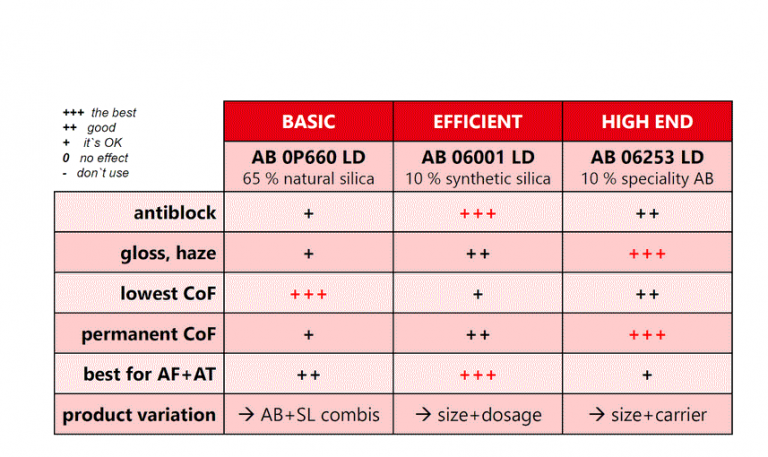 +++ the best
++ good
+ it`s OK
0 no effect
- don`t use

| | BASIC | EFFICIENT | HIGH END |
|---|---|---|---|
| | AB 0P660 LD 65 % natural silica | AB 06001 LD 10 % synthetic silica | AB 06253 LD 10 % speciality AB |
| antiblock | + | +++ | ++ |
| gloss, haze | + | ++ | +++ |
| lowest CoF | +++ | + | ++ |
| permanent CoF | + | ++ | +++ |
| best for AF+AT | ++ | +++ | + |
| product variation | → AB+SL combis | → size+dosage | → size+carrier |